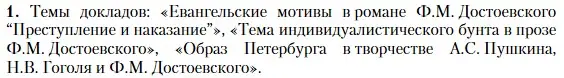 **1.** Темы докладов: «Евангельские мотивы в романе Ф.М. Достоевского “Преступление и наказание”», «Тема индивидуалистического бунта в прозе Ф.М. Достоевского», «Образ Петербурга в творчестве А.С. Пушкина, Н.В. Гоголя и Ф.М. Достоевского».